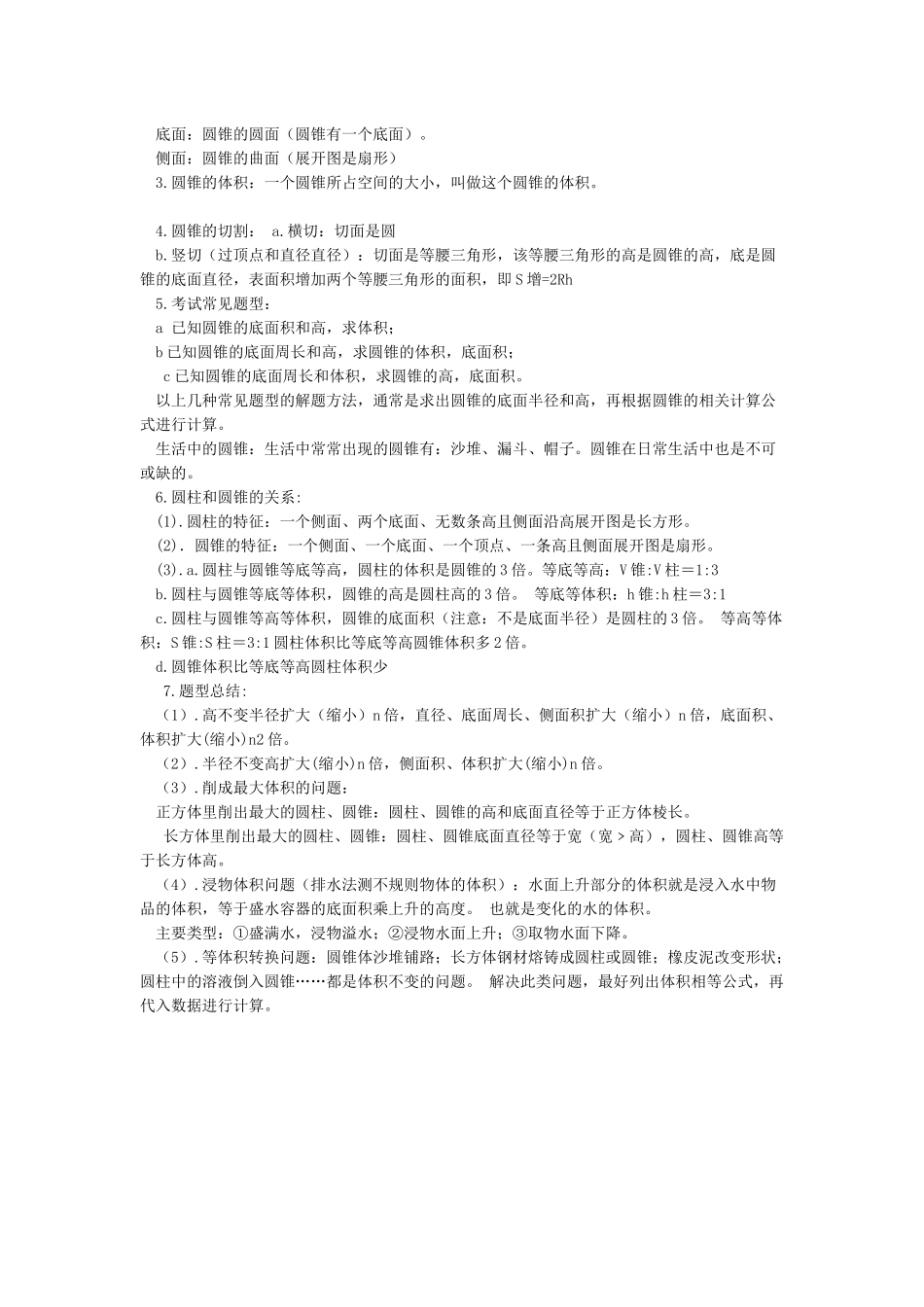 底面：圆锥的圆面（圆锥有一个底面）。
侧面：圆锥的曲面（展开图是扇形）
3.圆锥的体积：一个圆锥所占空间的大小，叫做这个圆锥的体积。

4.圆锥的切割： a.横切：切面是圆
b.竖切（过顶点和直径直径）：切面是等腰三角形，该等腰三角形的高是圆锥的高，底是圆锥的底面直径，表面积增加两个等腰三角形的面积，即 S 增=2Rh
5.考试常见题型：
a 已知圆锥的底面积和高，求体积；
b 已知圆锥的底面周长和高，求圆锥的体积，底面积；
c 已知圆锥的底面周长和体积，求圆锥的高，底面积。
以上几种常见题型的解题方法，通常是求出圆锥的底面半径和高，再根据圆锥的相关计算公式进行计算。
生活中的圆锥：生活中常常出现的圆锥有：沙堆、漏斗、帽子。圆锥在日常生活中也是不可或缺的。
6.圆柱和圆锥的关系：
(1).圆柱的特征：一个侧面、两个底面、无数条高且侧面沿高展开图是长方形。
(2). 圆锥的特征：一个侧面、一个底面、一个顶点、一条高且侧面展开图是扇形。
(3).a.圆柱与圆锥等底等高，圆柱的体积是圆锥的 3 倍。等底等高：V 锥:V 柱＝1:3
b.圆柱与圆锥等底等体积，圆锥的高是圆柱高的 3 倍。 等底等体积：h 锥:h 柱＝3:1
c.圆柱与圆锥等高等体积，圆锥的底面积（注意：不是底面半径）是圆柱的 3 倍。 等高等体积：S 锥:S 柱＝3:1 圆柱体积比等底等高圆锥体积多 2 倍。
d.圆锥体积比等底等高圆柱体积少
7.题型总结：
（1）.高不变半径扩大（缩小）n 倍，直径、底面周长、侧面积扩大（缩小）n 倍，底面积、体积扩大(缩小)n2 倍。
（2）.半径不变高扩大(缩小)n 倍，侧面积、体积扩大(缩小)n 倍。
（3）.削成最大体积的问题：
正方体里削出最大的圆柱、圆锥：圆柱、圆锥的高和底面直径等于正方体棱长。
长方体里削出最大的圆柱、圆锥：圆柱、圆锥底面直径等于宽（宽＞高），圆柱、圆锥高等于长方体高。
（4）.浸物体积问题（排水法测不规则物体的体积）：水面上升部分的体积就是浸入水中物品的体积，等于盛水容器的底面积乘上升的高度。 也就是变化的水的体积。
主要类型：①盛满水，浸物溢水；②浸物水面上升；③取物水面下降。
（5）.等体积转换问题：圆锥体沙堆铺路；长方体钢材熔铸成圆柱或圆锥；橡皮泥改变形状；圆柱中的溶液倒入圆锥……都是体积不变的问题。 解决此类问题，最好列出体积相等公式，再代入数据进行计算。